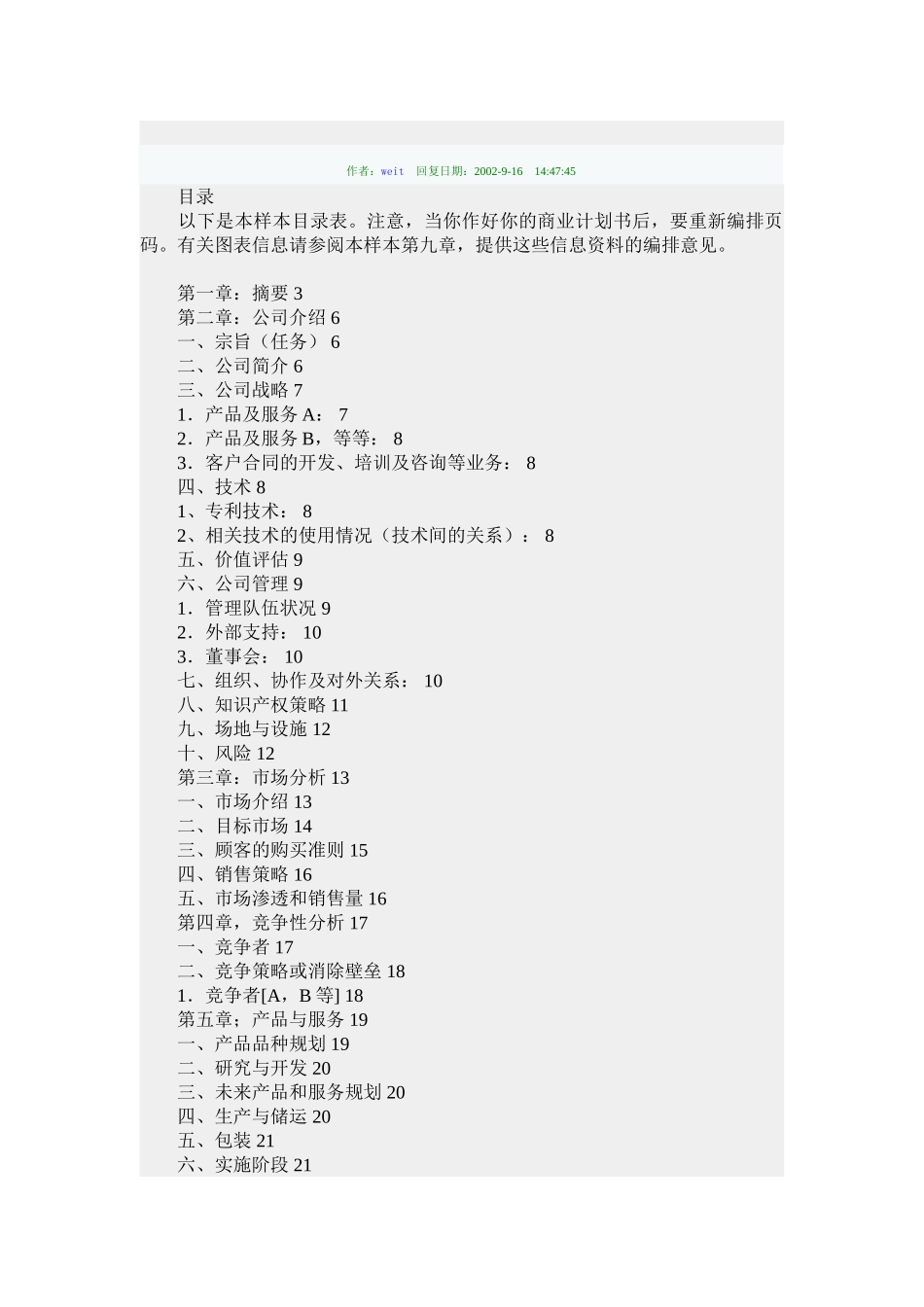 作者：weit　回复日期：2002-9-16　14:47:45

目录

以下是本样本目录表。注意，当你作好你的商业计划书后，要重新编排页码。有关图表信息请参阅本样本第九章，提供这些信息资料的编排意见。

第一章：摘要 3
第二章：公司介绍 6
一、宗旨（任务） 6
二、公司简介 6
三、公司战略 7
1．产品及服务 A： 7
2．产品及服务 B，等等： 8
3．客户合同的开发、培训及咨询等业务： 8
四、技术 8
1、专利技术： 8
2、相关技术的使用情况（技术间的关系）： 8
五、价值评估 9
六、公司管理 9
1．管理队伍状况 9
2．外部支持： 10
3．董事会： 10
七、组织、协作及对外关系： 10
八、知识产权策略 11
九、场地与设施 12
十、风险 12
第三章：市场分析 13
一、市场介绍 13
二、目标市场 14
三、顾客的购买准则 15
四、销售策略 16
五、市场渗透和销售量 16
第四章，竞争性分析 17
一、竞争者 17
二、竞争策略或消除壁垒 18
1．竞争者[A，B 等] 18
第五章；产品与服务 19
一、产品品种规划 19
二、研究与开发 20
三、未来产品和服务规划 20
四、生产与储运 20
五、包装 21
六、实施阶段 21